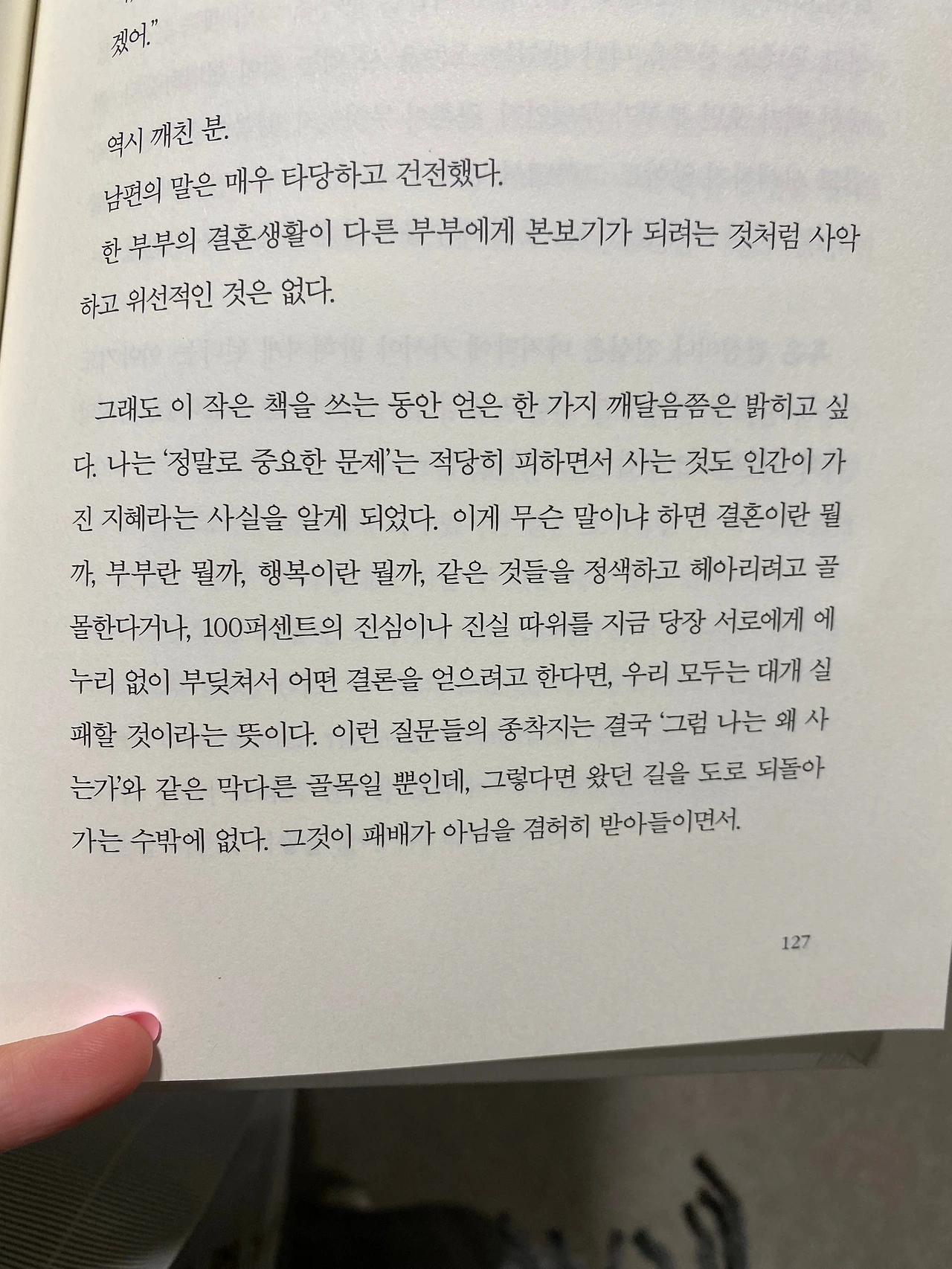 겠어."

역시 깨친 분.

남편의 말은 매우 타당하고 건전했다.

한 부부의 결혼생활이 다른 부부에게 본보기가 되려는 것처럼 사악하고 위선적인 것은 없다.

그래도 이 작은 책을 쓰는 동안 얻은 한 가지 깨달음쯤은 밝히고 싶다. 나는 '정말로 중요한 문제'는 적당히 피하면서 사는 것도 인간이 가진 지혜라는 사실을 알게 되었다. 이게 무슨 말이냐 하면 결혼이란 뭘까, 부부란 뭘까, 행복이란 뭘까, 같은 것들을 정색하고 헤아리려고 골몰한다거나, 100퍼센트의 진심이나 진실 따위를 지금 당장 서로에게 에누리 없이 부딪쳐서 어떤 결론을 얻으려고 한다면, 우리 모두는 대개 실패할 것이라는 뜻이다. 이런 질문들의 종착지는 결국 '그럼 나는 왜 사는가'와 같은 막다른 골목일 뿐인데, 그렇다면 왔던 길을 도로 되돌아가는 수밖에 없다. 그것이 패배가 아님을 겸허히 받아들이면서.

127